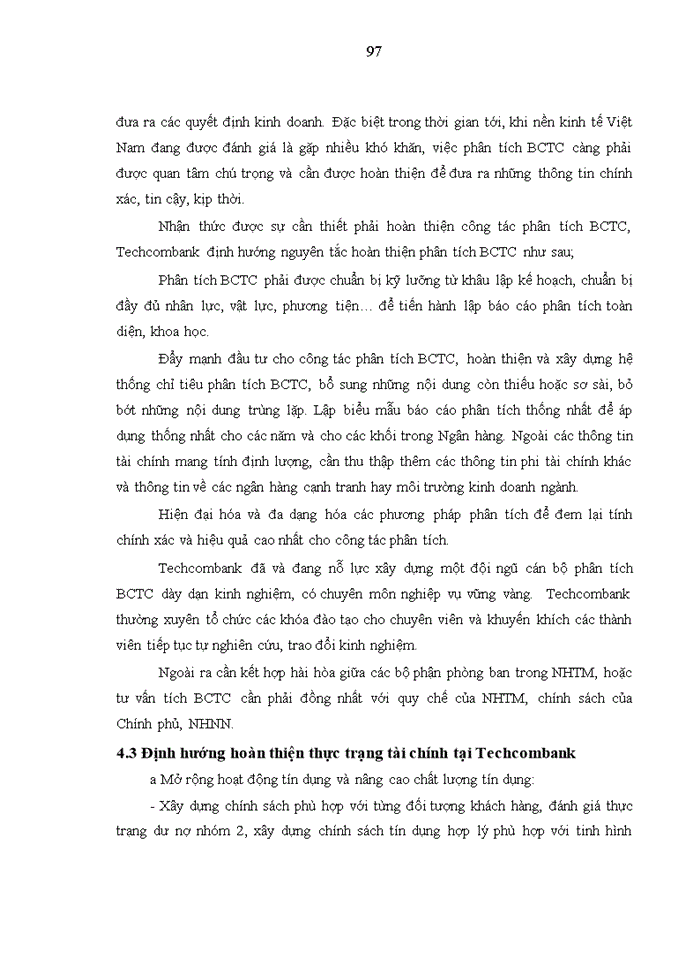 97

đưa ra các quyết định kinh doanh. Đặc biệt trong thời gian tới, khi nền kinh tế Việt Nam đang được đánh giá là gặp nhiều khó khăn, việc phân tích BCTC càng phải được quan tâm chú trọng và cần được hoàn thiện để đưa ra những thông tin chính xác, tin cậy, kịp thời.

Nhận thức được sự cần thiết phải hoàn thiện công tác phân tích BCTC, Techcombank định hướng nguyên tắc hoàn thiện phân tích BCTC như sau;

Phân tích BCTC phải được chuẩn bị kỹ lưỡng từ khâu lập kế hoạch, chuẩn bị đầy đủ nhân lực, vật lực, phương tiện… để tiến hành lập báo cáo phân tích toàn diện, khoa học.

Đẩy mạnh đầu tư cho công tác phân tích BCTC, hoàn thiện và xây dựng hệ thống chỉ tiêu phân tích BCTC, bổ sung những nội dung còn thiếu hoặc sơ sài, bỏ bớt những nội dung trùng lặp. Lập biểu mẫu báo cáo phân tích thống nhất để áp dụng thống nhất cho các năm và cho các khối trong Ngân hàng. Ngoài các thông tin tài chính mang tính định lượng, cần thu thập thêm các thông tin phi tài chính khác và thông tin về các ngân hàng cạnh tranh hay môi trường kinh doanh ngành.

Hiện đại hóa và đa dạng hóa các phương pháp phân tích để đem lại tính chính xác và hiệu quả cao nhất cho công tác phân tích.

Techcombank đã và đang nỗ lực xây dựng một đội ngũ cán bộ phân tích BCTC dày dạn kinh nghiệm, có chuyên môn nghiệp vụ vững vàng. Techcombank thường xuyên tổ chức các khóa đào tạo cho chuyên viên và khuyến khích các thành viên tiếp tục tự nghiên cứu, trao đổi kinh nghiệm.

Ngoài ra cần kết hợp hài hòa giữa các bộ phận phòng ban trong NHTM, hoặc tư vấn tích BCTC cần phải đồng nhất với quy chế của NHTM, chính sách của Chính phủ, NHNN.

4.3 Định hướng hoàn thiện thực trạng tài chính tại Techcombank

a Mở rộng hoạt động tín dụng và nâng cao chất lượng tín dụng:

- Xây dựng chính sách phù hợp với từng đối tượng khách hàng, đánh giá thực trạng dư nợ nhóm 2, xây dựng chính sách tín dụng hợp lý phù hợp với tình hình